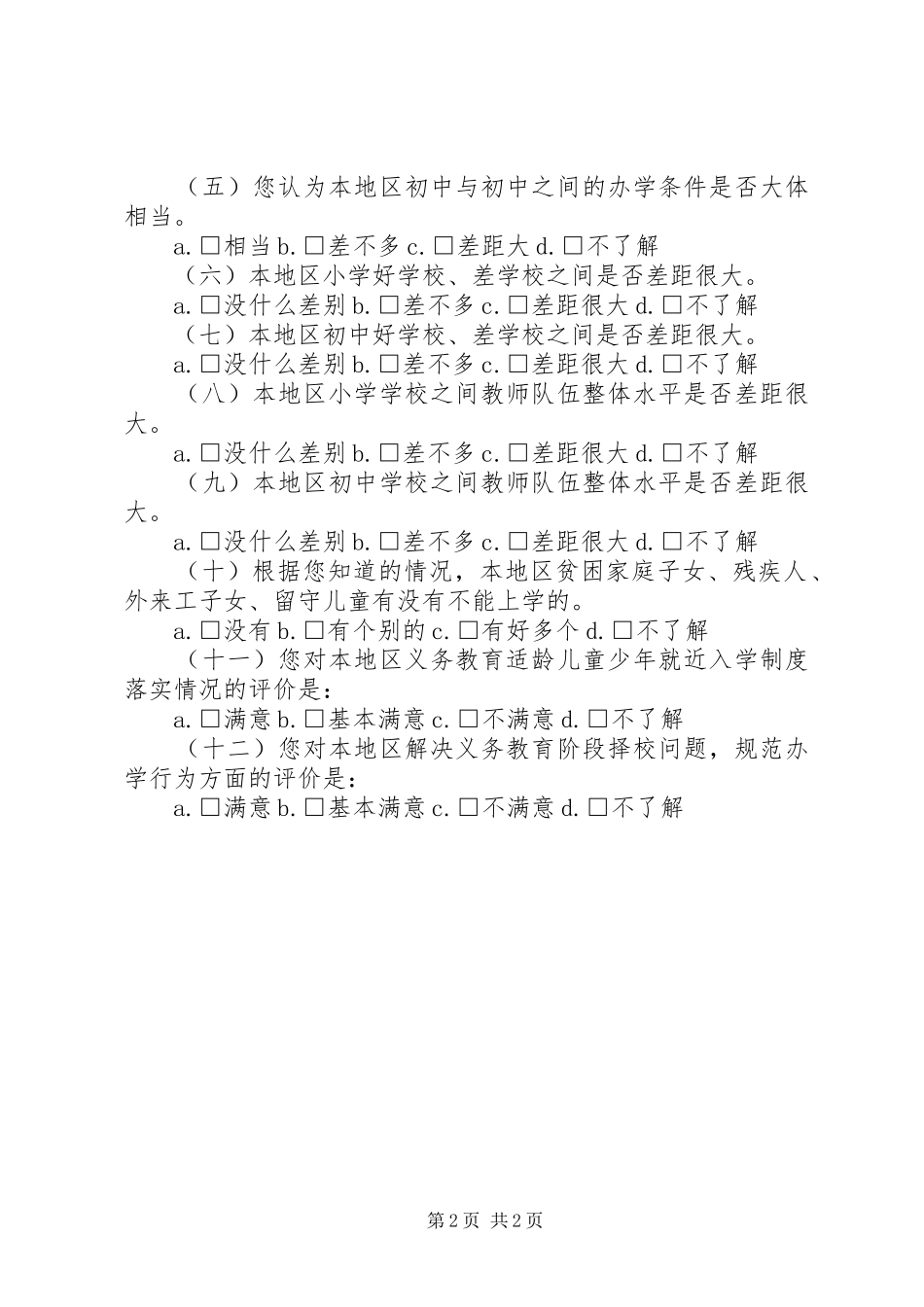 （五）您认为本地区初中与初中之间的办学条件是否大体相当。

a.□相当 b.□差不多 c.□差距大 d.□不了解

（六）本地区小学好学校、差学校之间是否差距很大。

a.□没什么差别 b.□差不多 c.□差距很大 d.□不了解

（七）本地区初中好学校、差学校之间是否差距很大。

a.□没什么差别 b.□差不多 c.□差距很大 d.□不了解

（八）本地区小学学校之间教师队伍整体水平是否差距很大。

a.□没什么差别 b.□差不多 c.□差距很大 d.□不了解

（九）本地区初中学校之间教师队伍整体水平是否差距很大。

a.□没什么差别 b.□差不多 c.□差距很大 d.□不了解

（十）根据您知道的情况，本地区贫困家庭子女、残疾人、外来工子女、留守儿童有没有不能上学的。

a.□没有 b.□有个别的 c.□有好多个 d.□不了解

（十一）您对本地区义务教育适龄儿童少年就近入学制度落实情况的评价是：

a.□满意 b.□基本满意 c.□不满意 d.□不了解

（十二）您对本地区解决义务教育阶段择校问题，规范办学行为方面的评价是：

a.□满意 b.□基本满意 c.□不满意 d.□不了解

第 2 页 共 2 页